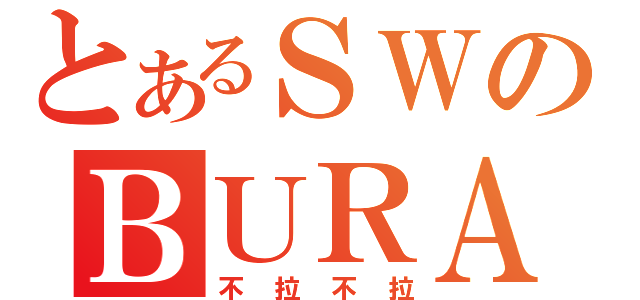 とあるＳＷの
ＢＵＲＡ
不拉不拉